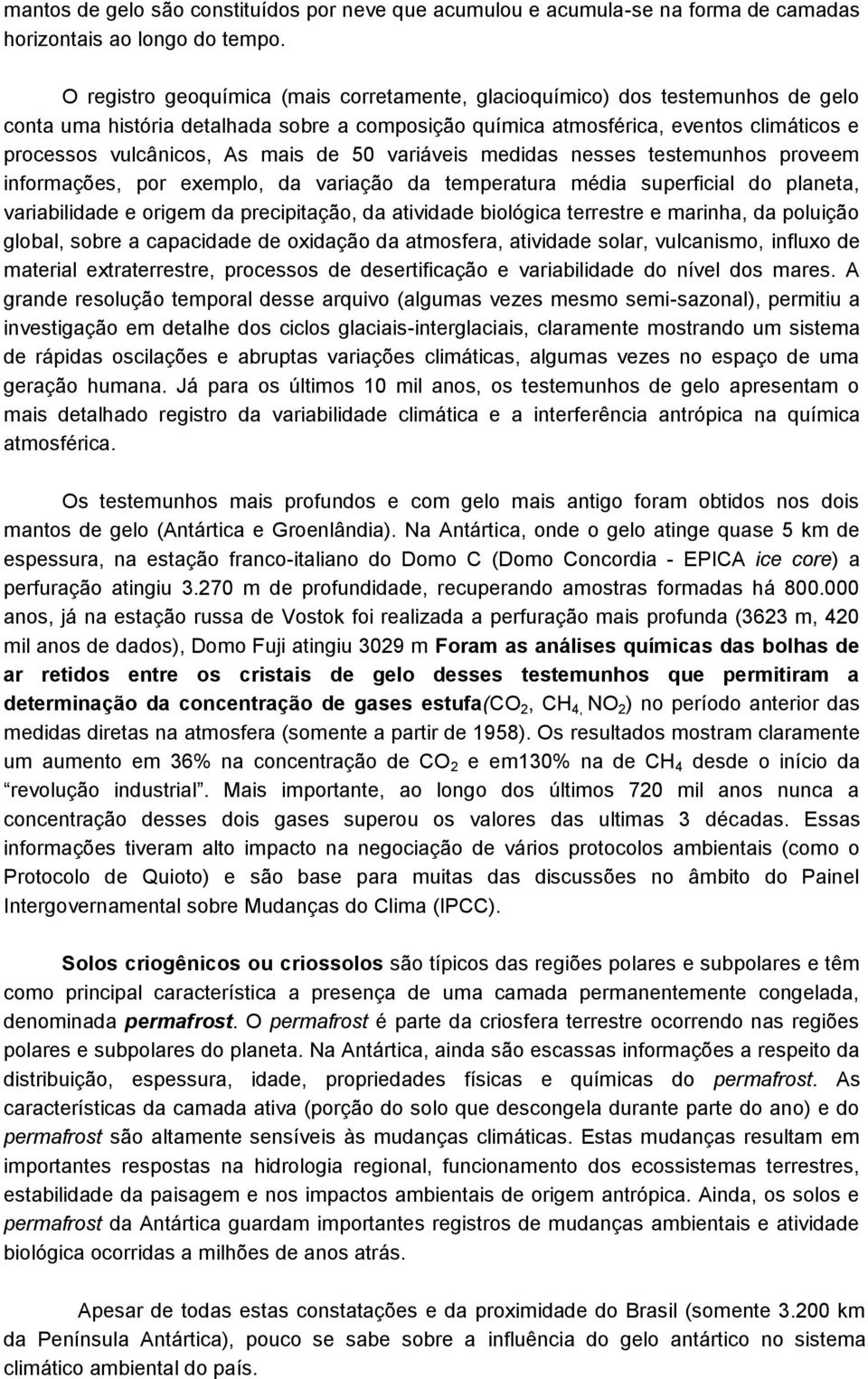 mantos de gelo são constituídos por neve que acumulou e acumula-se na forma de camadas horizontais ao longo do tempo.

O registro geoquímica (mais corretamente, glacioquímico) dos testemunhos de gelo conta uma história detalhada sobre a composição química atmosférica, eventos climáticos e processos vulcânicos, As mais de 50 variáveis medidas nesses testemunhos proveem informações, por exemplo, da variação da temperatura média superficial do planeta, variabilidade e origem da precipitação, da atividade biológica terrestre e marinha, da poluição global, sobre a capacidade de oxidação da atmosfera, atividade solar, vulcanismo, influxo de material extraterrestre, processos de desertificação e variabilidade do nível dos mares. A grande resolução temporal desse arquivo (algumas vezes mesmo semi-sazonal), permitiu a investigação em detalhe dos ciclos glaciais-interglaciais, claramente mostrando um sistema de rápidas oscilações e abruptas variações climáticas, algumas vezes no espaço de uma geração humana. Já para os últimos 10 mil anos, os testemunhos de gelo apresentam o mais detalhado registro da variabilidade climática e a interferência antrópica na química atmosférica.

Os testemunhos mais profundos e com gelo mais antigo foram obtidos nos dois mantos de gelo (Antártica e Groenlândia). Na Antártica, onde o gelo atinge quase 5 km de espessura, na estação franco-italiano do Domo C (Domo Concordia - EPICA ice core) a perfuração atingiu 3.270 m de profundidade, recuperando amostras formadas há 800.000 anos, já na estação russa de Vostok foi realizada a perfuração mais profunda (3623 m, 420 mil anos de dados), Domo Fuji atingiu 3029 m Foram as análises químicas das bolhas de ar retidos entre os cristais de gelo desses testemunhos que permitiram a determinação da concentração de gases estufa($CO_2$, $CH_4$, $NO_2$) no período anterior das medidas diretas na atmosfera (somente a partir de 1958). Os resultados mostram claramente um aumento em 36% na concentração de $CO_2$ e em130% na de $CH_4$ desde o início da “revolução industrial”. Mais importante, ao longo dos últimos 720 mil anos nunca a concentração desses dois gases superou os valores das ultimas 3 décadas. Essas informações tiveram alto impacto na negociação de vários protocolos ambientais (como o Protocolo de Quioto) e são base para muitas das discussões no âmbito do Painel Intergovernamental sobre Mudanças do Clima (IPCC).

Solos criogênicos ou criossolos são típicos das regiões polares e subpolares e têm como principal característica a presença de uma camada permanentemente congelada, denominada permafrost. O permafrost é parte da criosfera terrestre ocorrendo nas regiões polares e subpolares do planeta. Na Antártica, ainda são escassas informações a respeito da distribuição, espessura, idade, propriedades físicas e químicas do permafrost. As características da camada ativa (porção do solo que descongela durante parte do ano) e do permafrost são altamente sensíveis às mudanças climáticas. Estas mudanças resultam em importantes respostas na hidrologia regional, funcionamento dos ecossistemas terrestres, estabilidade da paisagem e nos impactos ambientais de origem antrópica. Ainda, os solos e permafrost da Antártica guardam importantes registros de mudanças ambientais e atividade biológica ocorridas a milhões de anos atrás.

Apesar de todas estas constatações e da proximidade do Brasil (somente 3.200 km da Península Antártica), pouco se sabe sobre a influência do gelo antártico no sistema climático ambiental do país.